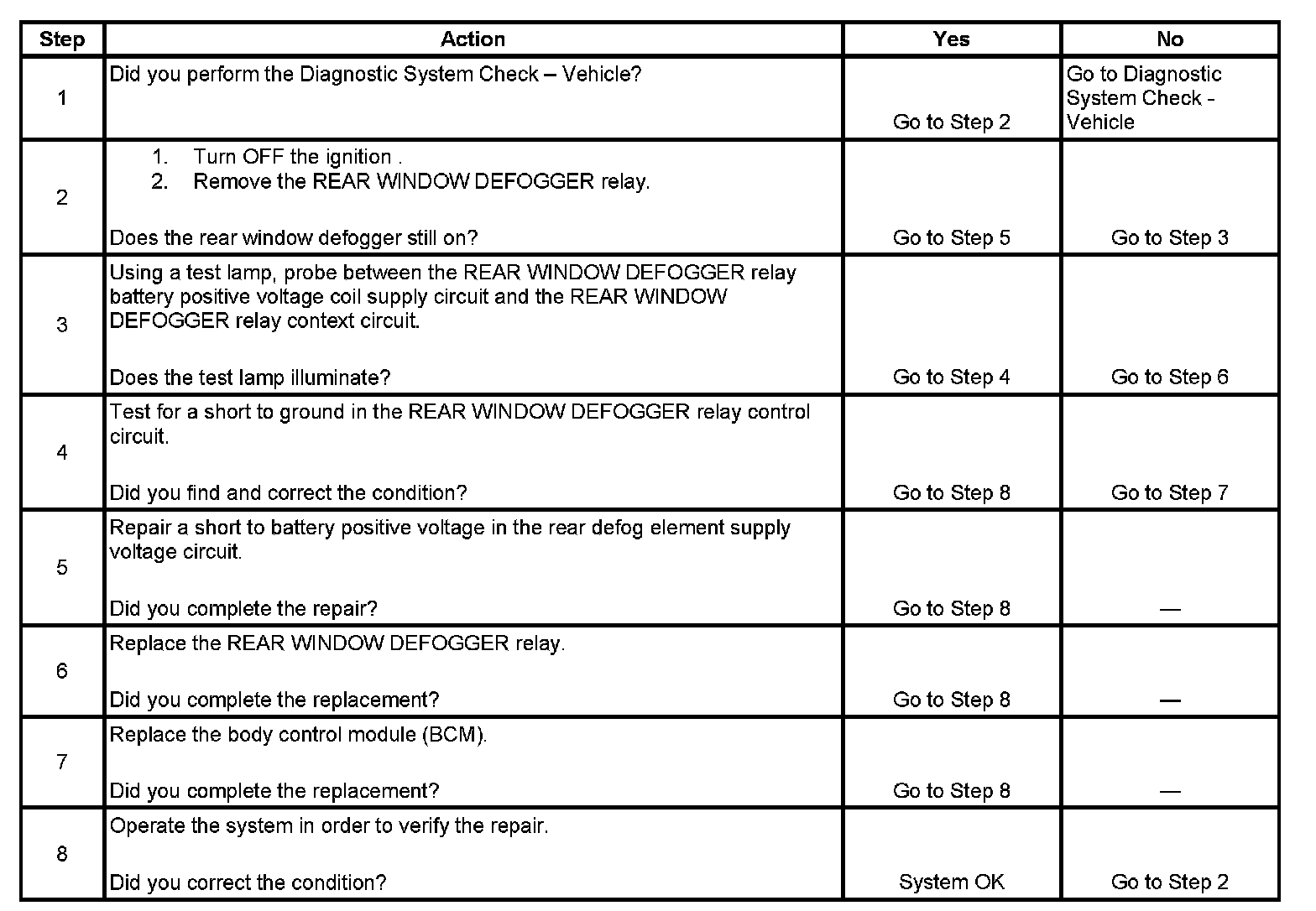 | Step | Action | Yes | No |
|---|---|---|---|
| 1 | Did you perform the Diagnostic System Check – Vehicle? | Go to Step 2 | Go to Diagnostic System Check - Vehicle |
| 2 | 1. Turn OFF the ignition . 2. Remove the REAR WINDOW DEFOGGER relay. Does the rear window defogger still on? | Go to Step 5 | Go to Step 3 |
| 3 | Using a test lamp, probe between the REAR WINDOW DEFOGGER relay battery positive voltage coil supply circuit and the REAR WINDOW DEFOGGER relay context circuit. Does the test lamp illuminate? | Go to Step 4 | Go to Step 6 |
| 4 | Test for a short to ground in the REAR WINDOW DEFOGGER relay control circuit. Did you find and correct the condition? | Go to Step 8 | Go to Step 7 |
| 5 | Repair a short to battery positive voltage in the rear defog element supply voltage circuit. Did you complete the repair? | Go to Step 8 | — |
| 6 | Replace the REAR WINDOW DEFOGGER relay. Did you complete the replacement? | Go to Step 8 | — |
| 7 | Replace the body control module (BCM). Did you complete the replacement? | Go to Step 8 | — |
| 8 | Operate the system in order to verify the repair. Did you correct the condition? | System OK | Go to Step 2 |